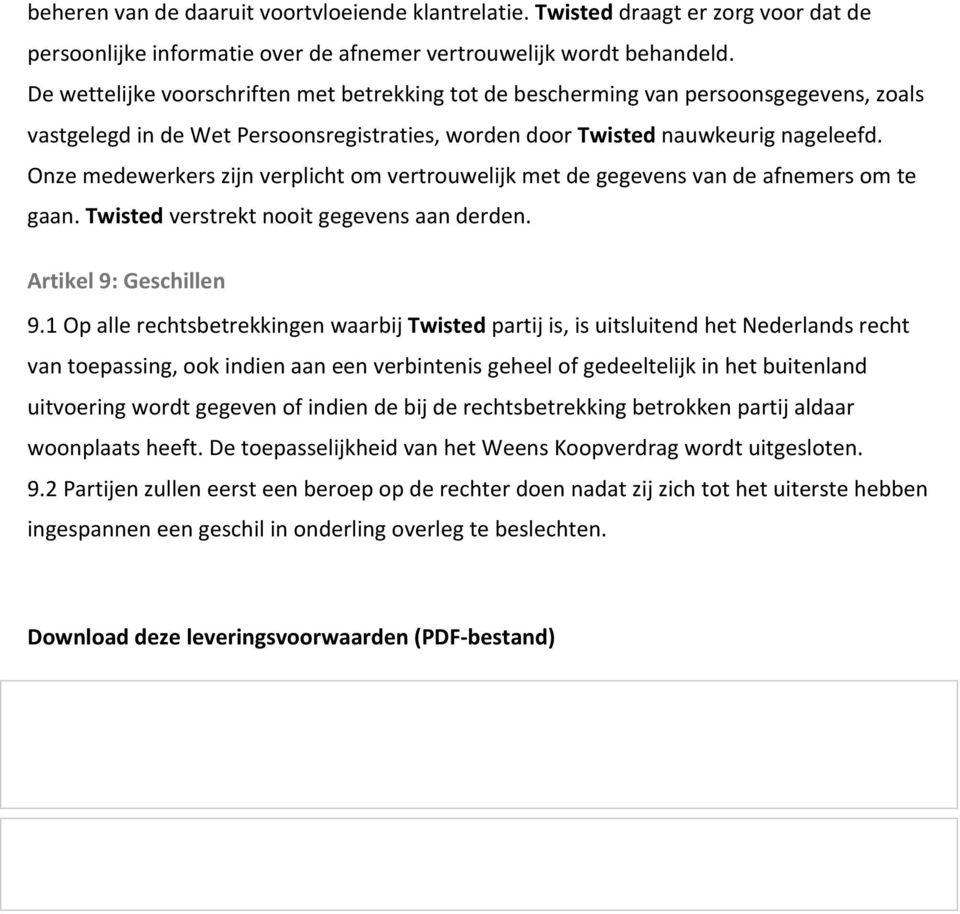 beheren van de daaruit voortvloeiende klantrelatie. Twisted draagt er zorg voor dat de persoonlijke informatie over de afnemer vertrouwelijk wordt behandeld. De wettelijke voorschriften met betrekking tot de bescherming van persoonsgegevens, zoals vastgelegd in de Wet Persoonsregistraties, worden door Twisted nauwkeurig nageleefd. Onze medewerkers zijn verplicht om vertrouwelijk met de gegevens van de afnemers om te gaan. Twisted verstrekt nooit gegevens aan derden.

Artikel 9: Geschillen

9.1 Op alle rechtsbetrekkingen waarbij Twisted partij is, is uitsluitend het Nederlands recht van toepassing, ook indien aan een verbintenis geheel of gedeeltelijk in het buitenland uitvoering wordt gegeven of indien de bij de rechtsbetrekking betrokken partij aldaar woonplaats heeft. De toepasselijkheid van het Weens Koopverdrag wordt uitgesloten.
9.2 Partijen zullen eerst een beroep op de rechter doen nadat zij zich tot het uiterste hebben ingespannen een geschil in onderling overleg te beslechten.

Download deze leveringsvoorwaarden (PDF-bestand)